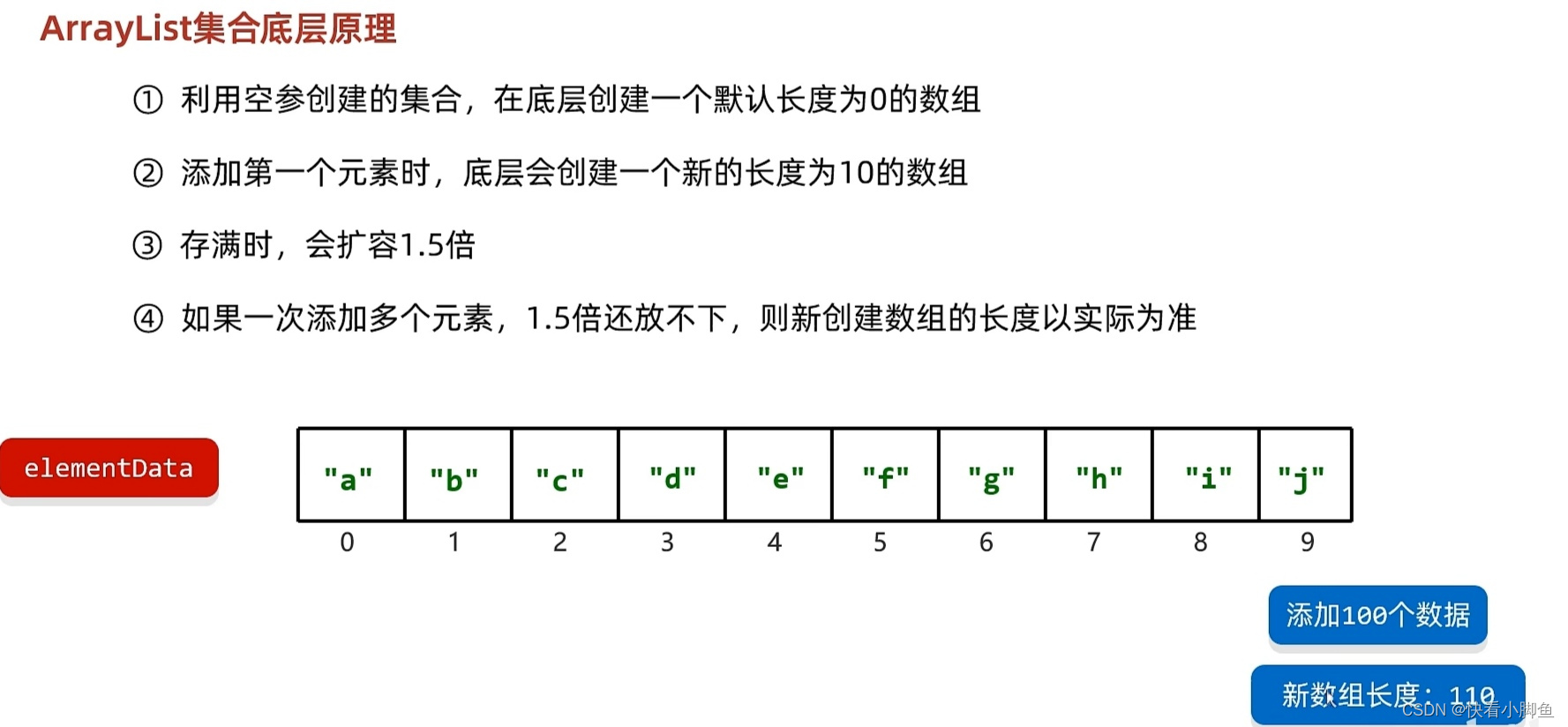 ArrayList集合底层原理

① 利用空参创建的集合，在底层创建一个默认长度为0的数组

② 添加第一个元素时，底层会创建一个新的长度为10的数组

③ 存满时，会扩容1.5倍

④ 如果一次添加多个元素，1.5倍还放不下，则新创建数组的长度以实际为准

elementData

| "a" | "b" | "c" | "d" | "e" | "f" | "g" | "h" | "i" | "j" |
|---|---|---|---|---|---|---|---|---|---|
| 0 | 1 | 2 | 3 | 4 | 5 | 6 | 7 | 8 | 9 |

添加100个数据

新数组长度：110

CSDN @快看小脚鱼